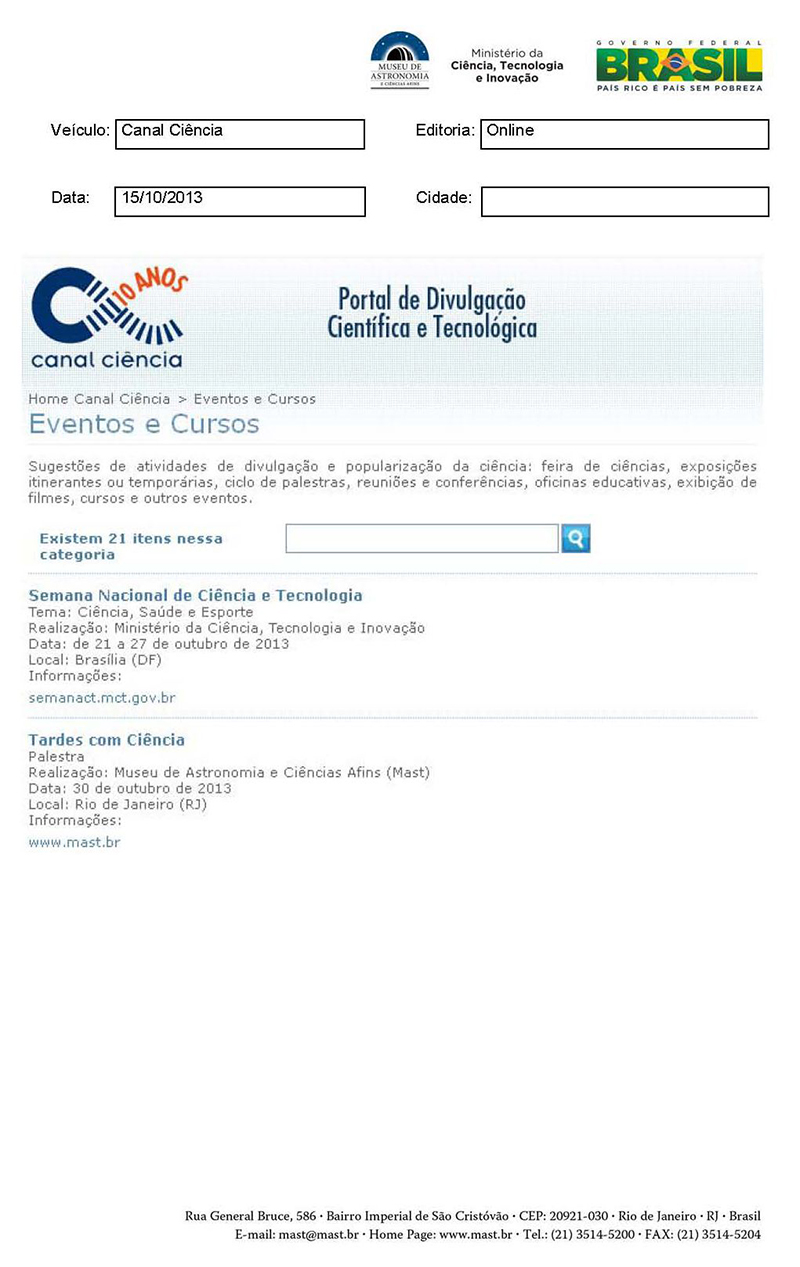 MUSEU DE ASTRONOMIA E CIÊNCIAS AFINS

Ministério da Ciência, Tecnologia e Inovação

GOVERNO FEDERAL
BRASIL
PAÍS RICO É PAÍS SEM POBREZA

Veículo: Canal Ciência

Editoria: Online

Data: 15/10/2013

Cidade:

10 ANOS
canal ciência

Portal de Divulgação Científica e Tecnológica

Home Canal Ciência > Eventos e Cursos

Eventos e Cursos

Sugestões de atividades de divulgação e popularização da ciência: feira de ciências, exposições itinerantes ou temporárias, ciclo de palestras, reuniões e conferências, oficinas educativas, exibição de filmes, cursos e outros eventos.

Existem 21 itens nessa categoria

Semana Nacional de Ciência e Tecnologia
Tema: Ciência, Saúde e Esporte
Realização: Ministério da Ciência, Tecnologia e Inovação
Data: de 21 a 27 de outubro de 2013
Local: Brasília (DF)
Informações:
semanact.mct.gov.br

Tardes com Ciência
Palestra
Realização: Museu de Astronomia e Ciências Afins (Mast)
Data: 30 de outubro de 2013
Local: Rio de Janeiro (RJ)
Informações:
www.mast.br

Rua General Bruce, 586 · Bairro Imperial de São Cristóvão · CEP: 20921-030 · Rio de Janeiro · RJ · Brasil
E-mail: mast@mast.br · Home Page: www.mast.br · Tel.: (21) 3514-5200 · FAX: (21) 3514-5204